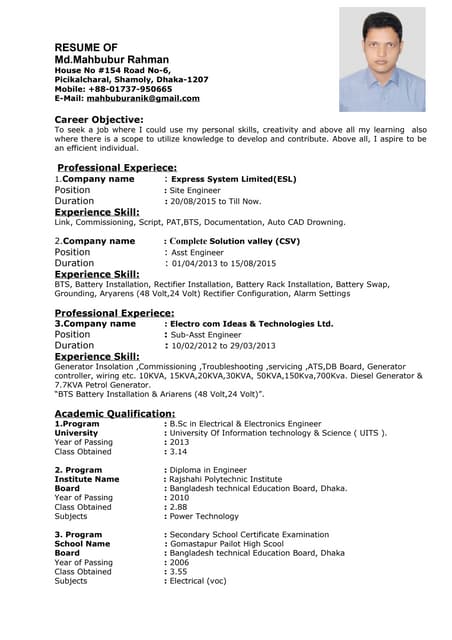 RESUME OF
Md.Mahbubur Rahman
House No #154 Road No-6,
Picikalcharal, Shamoly, Dhaka-1207
Mobile: +88-01737-950665
E-Mail: mahbuburanik@gmail.com

Career Objective:
To seek a job where I could use my personal skills, creativity and above all my learning also where there is a scope to utilize knowledge to develop and contribute. Above all, I aspire to be an efficient individual.

Professional Experiece:
1.Company name : Express System Limited(ESL)
Position : Site Engineer
Duration : 20/08/2015 to Till Now.
Experience Skill:
Link, Commissioning, Script, PAT,BTS, Documentation, Auto CAD Drowning.

2.Company name : Complete Solution valley (CSV)
Position : Asst Engineer
Duration : 01/04/2013 to 15/08/2015
Experience Skill:
BTS, Battery Installation, Rectifier Installation, Battery Rack Installation, Battery Swap, Grounding, Aryarens (48 Volt,24 Volt) Rectifier Configuration, Alarm Settings

Professional Experiece:
3.Company name : Electro com Ideas & Technologies Ltd.
Position : Sub-Asst Engineer
Duration : 10/02/2012 to 29/03/2013
Experience Skill:
Generator Insolation ,Commissioning ,Troubleshooting ,servicing ,ATS,DB Board, Generator controller, wiring etc. 10KVA, 15KVA,20KVA,30KVA, 50KVA,150Kva,700Kva. Diesel Generator & 7.7KVA Petrol Generator.
"BTS Battery Installation & Ariarens (48 Volt,24 Volt)".

Academic Qualification:
1.Program : B.Sc in Electrical & Electronics Engineer
University : University Of Information technology & Science ( UITS ).
Year of Passing : 2013
Class Obtained : 3.14

2. Program : Diploma in Engineer
Institute Name : Rajshahi Polytechnic Institute
Board : Bangladesh technical Education Board, Dhaka.
Year of Passing : 2010
Class Obtained : 2.88
Subjects : Power Technology

3. Program : Secondary School Certificate Examination
School Name : Gomastapur Pailot High Scool
Board : Bangladesh technical Education Board, Dhaka
Year of Passing : 2006
Class Obtained : 3.55
Subjects : Electrical (voc)